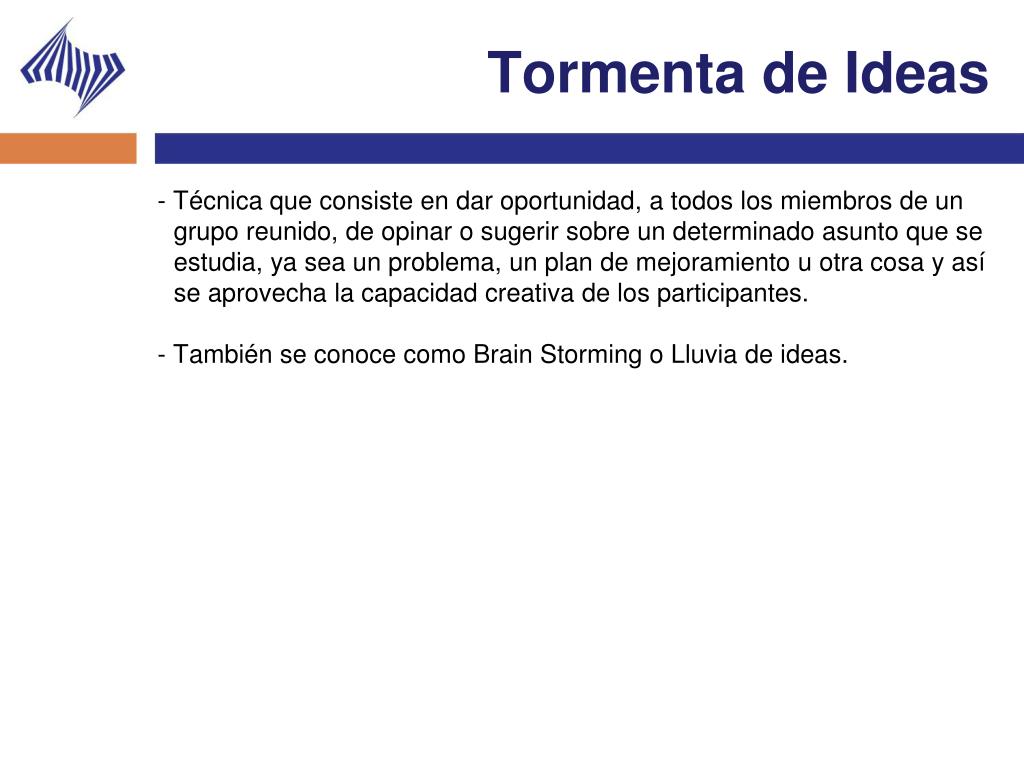 Tormenta de Ideas

- Técnica que consiste en dar oportunidad, a todos los miembros de un grupo reunido, de opinar o sugerir sobre un determinado asunto que se estudia, ya sea un problema, un plan de mejoramiento u otra cosa y así se aprovecha la capacidad creativa de los participantes.

- También se conoce como Brain Storming o Lluvia de ideas.